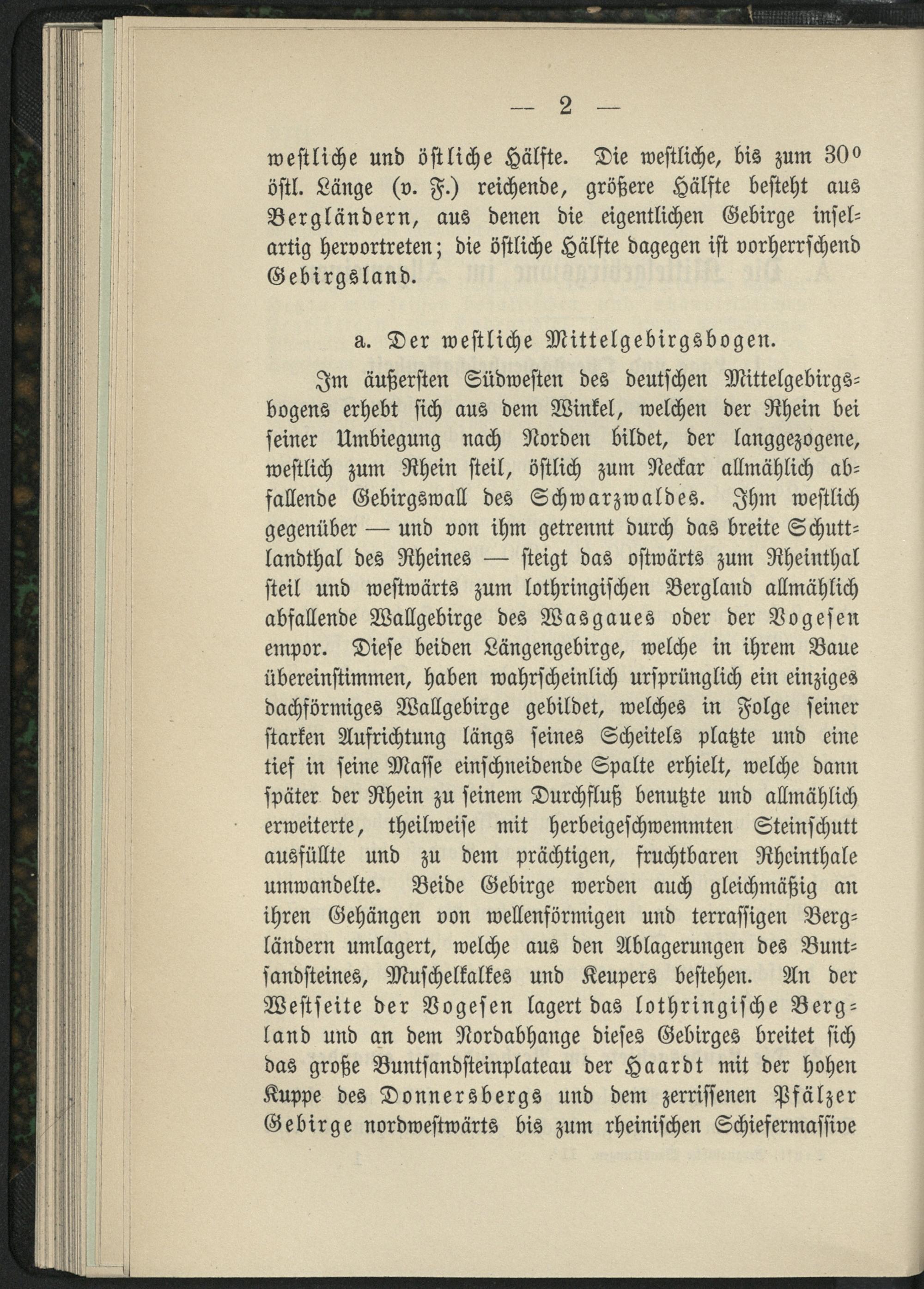 — 2 —

westliche und östliche Hälfte. Die westliche, bis zum 30° östl. Länge (v. F.) reichende, größere Hälfte besteht aus Bergländern, aus denen die eigentlichen Gebirge inselartig hervortreten; die östliche Hälfte dagegen ist vorherrschend Gebirgsland.

a. Der westliche Mittelgebirgsbogen.

Im äußersten Südwesten des deutschen Mittelgebirgsbogens erhebt sich aus dem Winkel, welchen der Rhein bei seiner Umbiegung nach Norden bildet, der langgezogene, westlich zum Rhein steil, östlich zum Neckar allmählich abfallende Gebirgswall des Schwarzwaldes. Ihm westlich gegenüber — und von ihm getrennt durch das breite Schuttlandthal des Rheines — steigt das ostwärts zum Rheinthal steil und westwärts zum lothringischen Bergland allmählich abfallende Wallgebirge des Wasgaues oder der Vogesen empor. Diese beiden Längengebirge, welche in ihrem Baue übereinstimmen, haben wahrscheinlich ursprünglich ein einziges dachförmiges Wallgebirge gebildet, welches in Folge seiner starken Aufrichtung längs seines Scheitels platzte und eine tief in seine Masse einschneidende Spalte erhielt, welche dann später der Rhein zu seinem Durchfluß benutzte und allmählich erweiterte, theilweise mit herbeigeschwemmten Steinschutt ausfüllte und zu dem prächtigen, fruchtbaren Rheinthale umwandelte. Beide Gebirge werden auch gleichmäßig an ihren Gehängen von wellenförmigen und terrassigen Bergländern umlagert, welche aus den Ablagerungen des Buntsandsteines, Muschelkalkes und Keupers bestehen. An der Westseite der Vogesen lagert das lothringische Bergland und an dem Nordabhange dieses Gebirges breitet sich das große Buntsandsteinplateau der Haardt mit der hohen Kuppe des Donnersbergs und dem zerrissenen Pfälzer Gebirge nordwestwärts bis zum rheinischen Schiefermassive